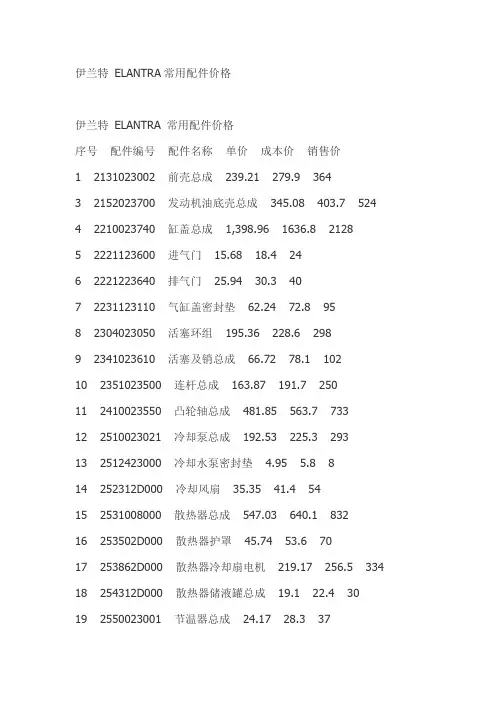 伊兰特 ELANTRA 常用配件价格

伊兰特 ELANTRA 常用配件价格

序号 配件编号 配件名称 单价 成本价 销售价

1 2131023002 前壳总成 239.21 279.9 364

3 2152023700 发动机油底壳总成 345.08 403.7 524

4 2210023740 缸盖总成 1,398.96 1636.8 2128

5 2221123600 进气门 15.68 18.4 24

6 2221223640 排气门 25.94 30.3 40

7 2231123110 气缸盖密封垫 62.24 72.8 95

8 2304023050 活塞环组 195.36 228.6 298

9 2341023610 活塞及销总成 66.72 78.1 102

10 2351023500 连杆总成 163.87 191.7 250

11 2410023550 凸轮轴总成 481.85 563.7 733

12 2510023021 冷却泵总成 192.53 225.3 293

13 2512423000 冷却水泵密封垫 4.95 5.8 8

14 252312D000 冷却风扇 35.35 41.4 54

15 2531008000 散热器总成 547.03 640.1 832

16 253502D000 散热器护罩 45.74 53.6 70

17 253862D000 散热器冷却扇电机 219.17 256.5 334

18 254312D000 散热器储液罐总成 19.1 22.4 30

19 2550023001 节温器总成 24.17 28.3 37